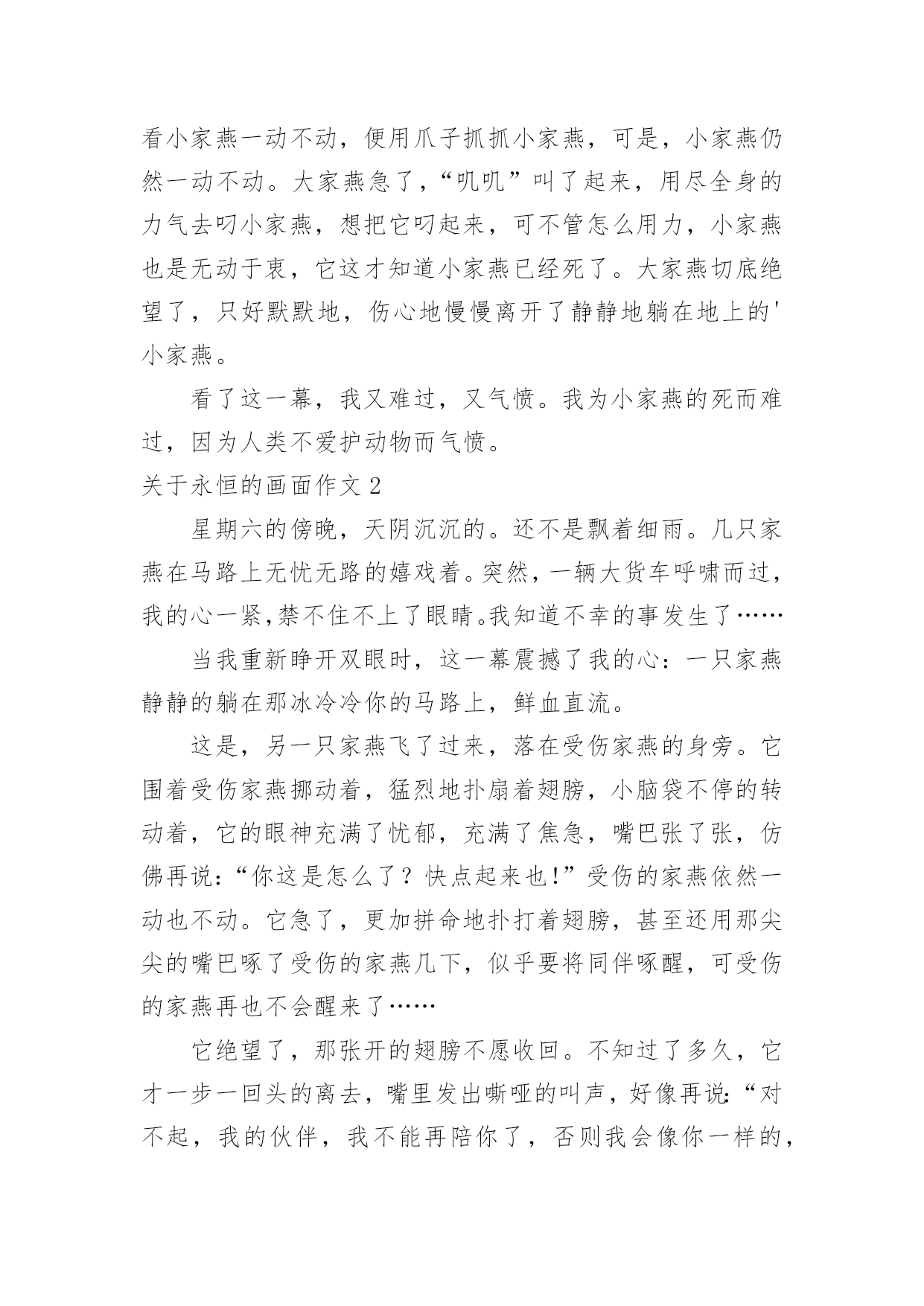 看小家燕一动不动，便用爪子抓抓小家燕，可是，小家燕仍然一动不动。大家燕急了，“叽叽”叫了起来，用尽全身的力气去叼小家燕，想把它叼起来，可不管怎么用力，小家燕也是无动于衷，它这才知道小家燕已经死了。大家燕切底绝望了，只好默默地，伤心地慢慢离开了静静地躺在地上的'小家燕。

看了这一幕，我又难过，又气愤。我为小家燕的死而难过，因为人类不爱护动物而气愤。

关于永恒的画面作文 2

星期六的傍晚，天阴沉沉的。还不是飘着细雨。几只家燕在马路上无忧无路的嬉戏着。突然，一辆大货车呼啸而过，我的心一紧,禁不住不上了眼睛。我知道不幸的事发生了……

当我重新睁开双眼时，这一幕震撼了我的心：一只家燕静静的躺在那冰冷冷你的马路上，鲜血直流。

这是，另一只家燕飞了过来，落在受伤家燕的身旁。它围着受伤家燕挪动着，猛烈地扑扇着翅膀，小脑袋不停的转动着，它的眼神充满了忧郁，充满了焦急，嘴巴张了张，仿佛再说：“你这是怎么了？快点起来也!”受伤的家燕依然一动也不动。它急了，更加拼命地扑打着翅膀，甚至还用那尖尖的嘴巴啄了受伤的家燕几下，似乎要将同伴啄醒，可受伤的家燕再也不会醒来了……

它绝望了，那张开的翅膀不愿收回。不知过了多久，它才一步一回头的离去，嘴里发出嘶哑的叫声，好像再说：“对不起，我的伙伴，我不能再陪你了，否则我会像你一样的，